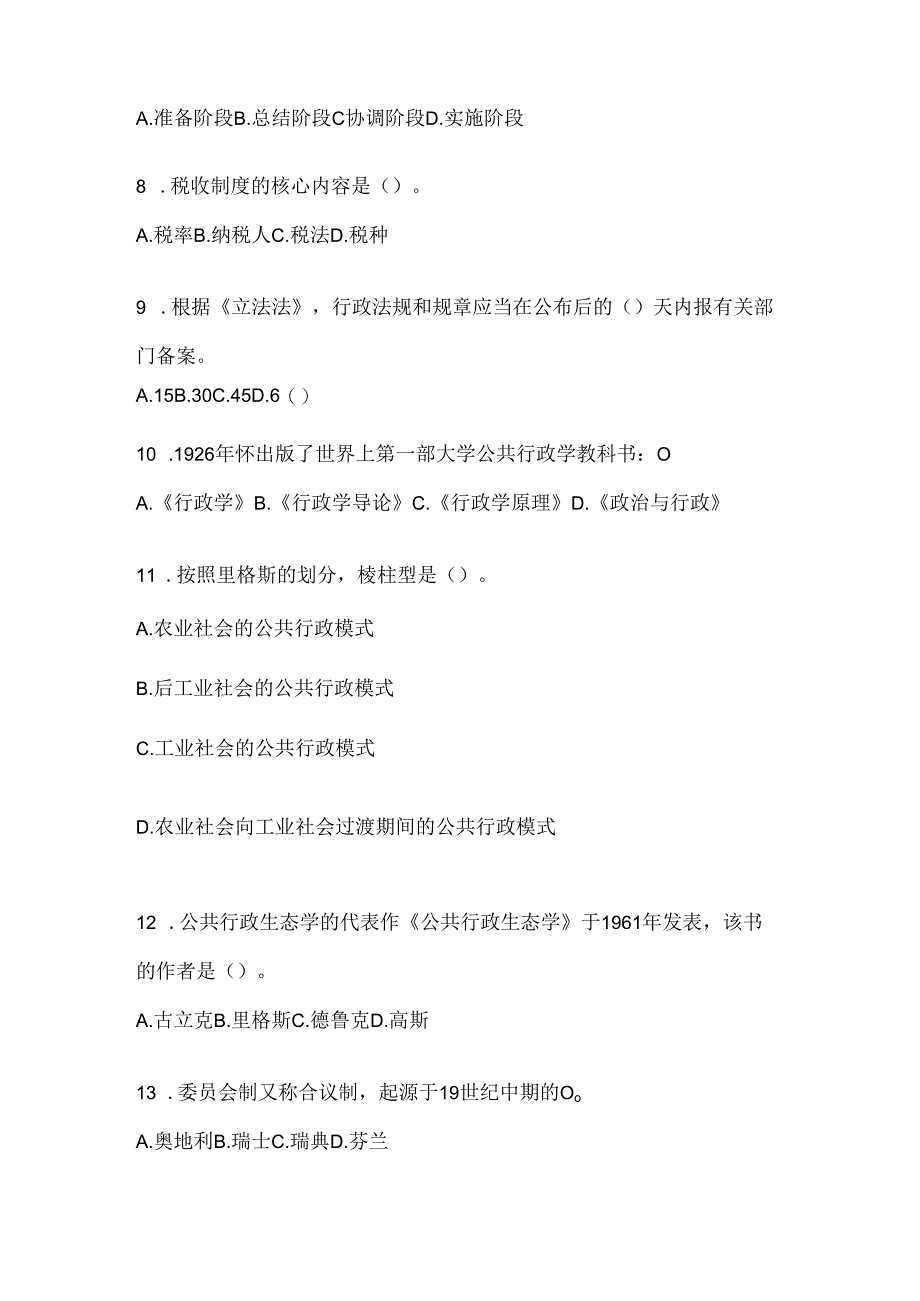 A.准备阶段B.总结阶段C协调阶段D.实施阶段

8 .税收制度的核心内容是（）。

A.税率B.纳税人C.税法D.税种

9 .根据《立法法》，行政法规和规章应当在公布后的（）天内报有关部门备案。

A.15B.30C.45D.6（）

10 .1926年怀出版了世界上第一部大学公共行政学教科书：O

A.《行政学》B.《行政学导论》C.《行政学原理》D.《政治与行政》

11 .按照里格斯的划分，棱柱型是（）。

A.农业社会的公共行政模式

B.后工业社会的公共行政模式

C.工业社会的公共行政模式

D.农业社会向工业社会过渡期间的公共行政模式

12 .公共行政生态学的代表作《公共行政生态学》于1961年发表，该书的作者是（）。

A.古立克B.里格斯C.德鲁克D.高斯

13 .委员会制又称合议制，起源于19世纪中期的O。

A.奥地利B.瑞士C.瑞典D.芬兰